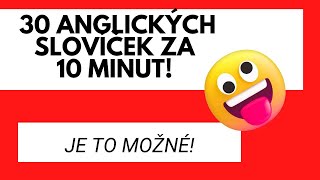 30 ANGLICKÝCH SLOVÍČEK ZA 10 MINUT!

JE TO MOŽNÉ!